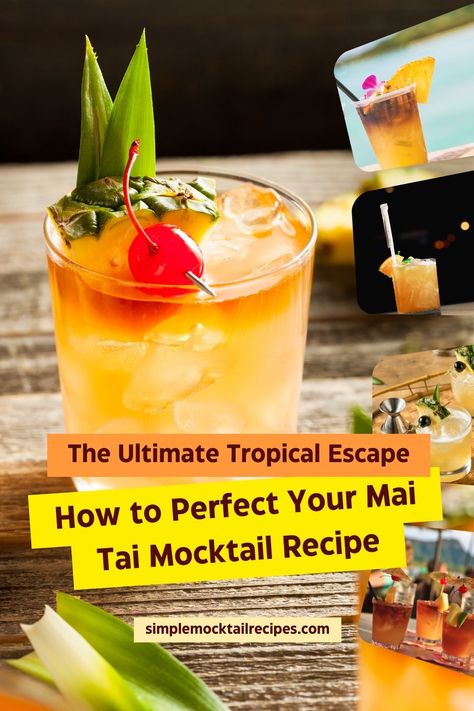 The Ultimate Tropical Escape

How to Perfect Your Mai Tai Mocktail Recipe

simplemocktailrecipes.com